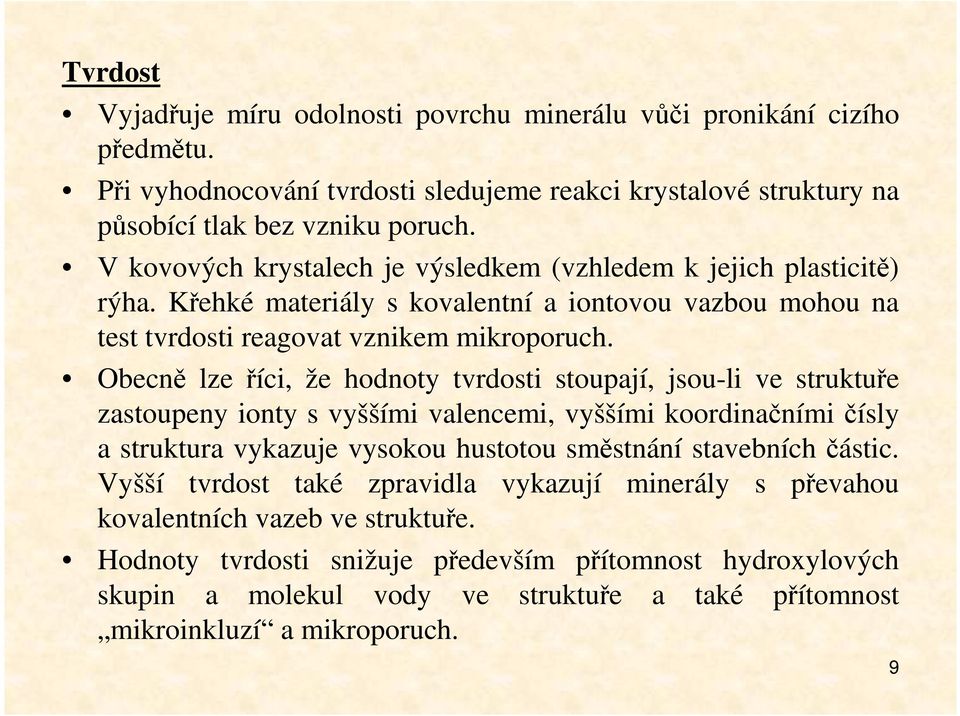 Tvrdost

• Vyjadřuje míru odolnosti povrchu minerálu vůči pronikání cizího předmětu.

• Při vyhodnocování tvrdosti sledujeme reakci krystalové struktury na působící tlak bez vzniku poruch.

• V kovových krystalech je výsledkem (vzhledem k jejich plasticitě) rýha. Křehké materiály s kovalentní a iontovou vazbou mohou na test tvrdosti reagovat vznikem mikroporuch.

• Obecně lze říci, že hodnoty tvrdosti stoupají, jsou-li ve struktuře zastoupeny ionty s vyššími valencemi, vyššími koordinačními čísly a struktura vykazuje vysokou hustotou směstnání stavebních částic. Vyšší tvrdost také zpravidla vykazují minerály s převahou kovalentních vazeb ve struktuře.

• Hodnoty tvrdosti snižuje především přítomnost hydroxylových skupin a molekul vody ve struktuře a také přítomnost „mikroinkluzí“ a mikroporuch.

9